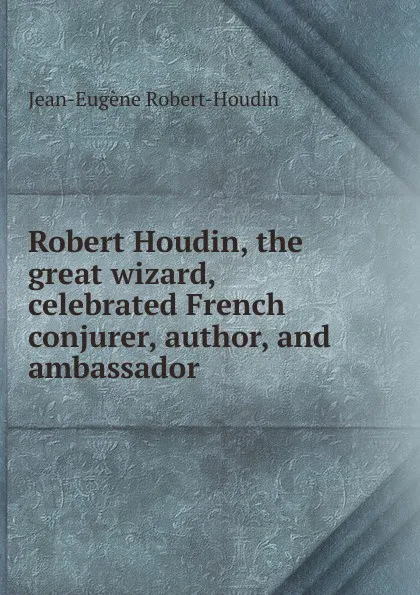 Jean-Eugène Robert-Houdin

Robert Houdin, the great wizard, celebrated French conjurer, author, and ambassador